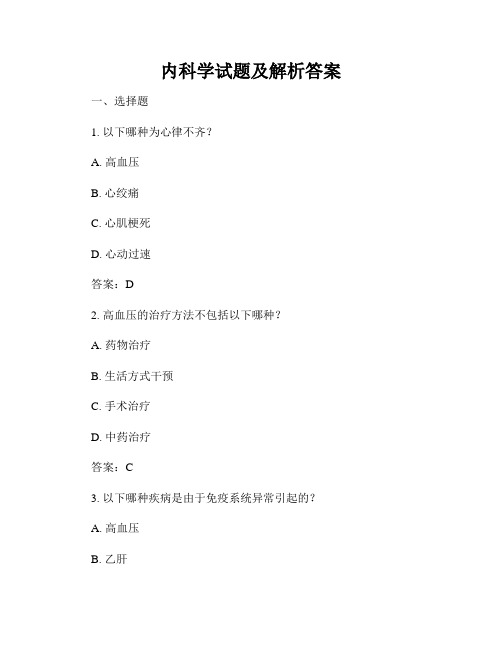 内科学试题及解析答案

一、选择题

1. 以下哪种为心律不齐？

A. 高血压

B. 心绞痛

C. 心肌梗死

D. 心动过速

答案：D

2. 高血压的治疗方法不包括以下哪种？

A. 药物治疗

B. 生活方式干预

C. 手术治疗

D. 中药治疗

答案：C

3. 以下哪种疾病是由于免疫系统异常引起的？

A. 高血压

B. 乙肝